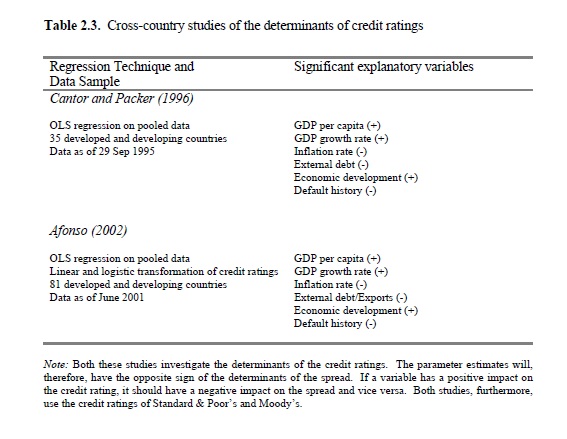 **Table 2.3.** Cross-country studies of the determinants of credit ratings

| Regression Technique and Data Sample | Significant explanatory variables |
|---|---|
| *Cantor and Packer (1996)* | |
| OLS regression on pooled data<br>35 developed and developing countries<br>Data as of 29 Sep 1995 | GDP per capita (+)<br>GDP growth rate (+)<br>Inflation rate (-)<br>External debt (-)<br>Economic development (+)<br>Default history (-) |
| *Afonso (2002)* | |
| OLS regression on pooled data<br>Linear and logistic transformation of credit ratings<br>81 developed and developing countries<br>Data as of June 2001 | GDP per capita (+)<br>GDP growth rate (+)<br>Inflation rate (-)<br>External debt/Exports (-)<br>Economic development (+)<br>Default history (-) |

*Note:* Both these studies investigate the determinants of the credit ratings. The parameter estimates will, therefore, have the opposite sign of the determinants of the spread. If a variable has a positive impact on the credit rating, it should have a negative impact on the spread and vice versa. Both studies, furthermore, use the credit ratings of Standard & Poor's and Moody's.